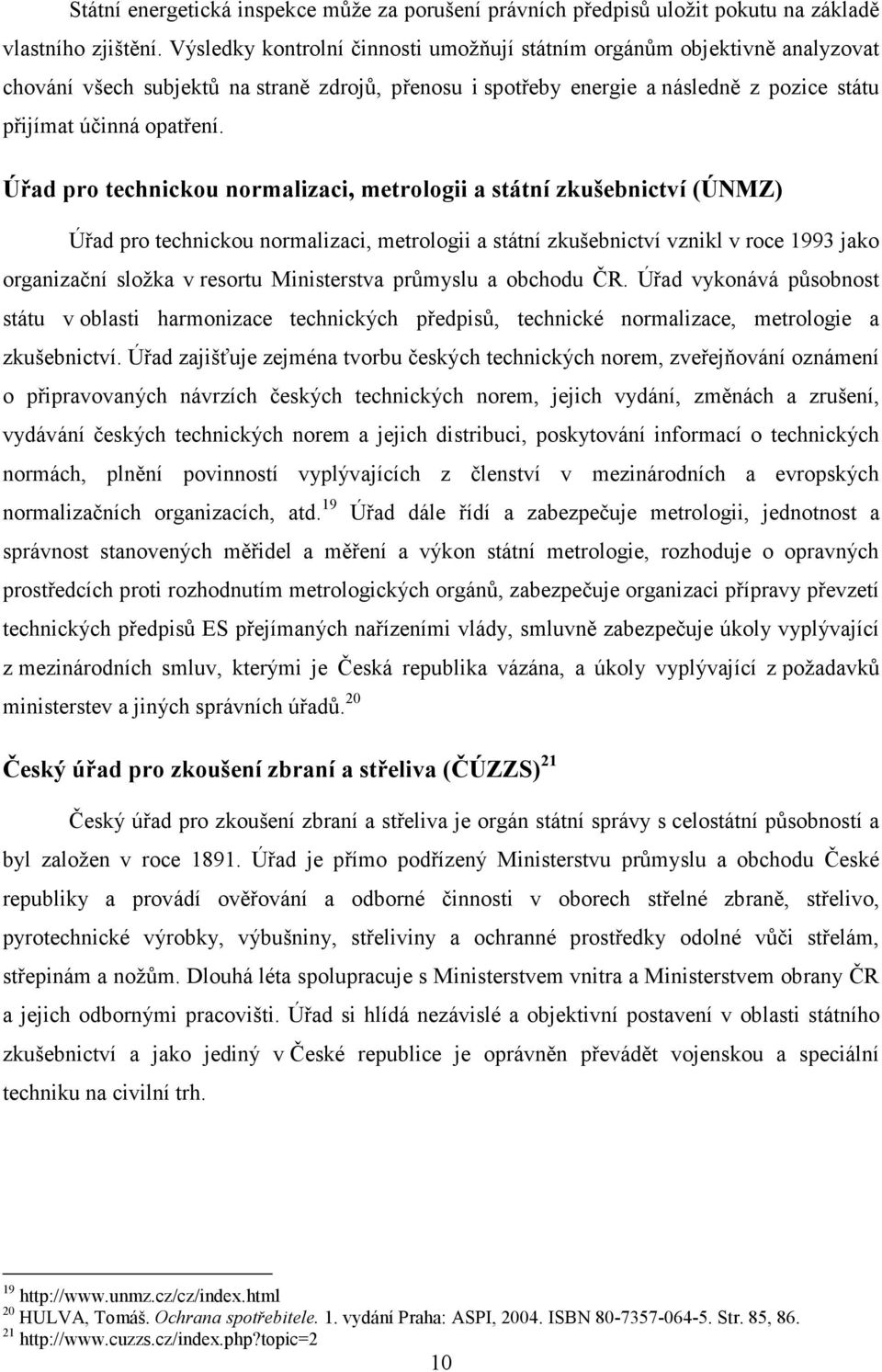 Státní energetická inspekce může za porušení právních předpisů uložit pokutu na základě vlastního zjištění. Výsledky kontrolní činnosti umožňují státním orgánům objektivně analyzovat chování všech subjektů na straně zdrojů, přenosu i spotřeby energie a následně z pozice státu přijímat účinná opatření.

Úřad pro technickou normalizaci, metrologii a státní zkušebnictví (ÚNMZ)

Úřad pro technickou normalizaci, metrologii a státní zkušebnictví vznikl v roce 1993 jako organizační složka v resortu Ministerstva průmyslu a obchodu ČR. Úřad vykonává působnost státu v oblasti harmonizace technických předpisů, technické normalizace, metrologie a zkušebnictví. Úřad zajišťuje zejména tvorbu českých technických norem, zveřejňování oznámení o připravovaných návrzích českých technických norem, jejich vydání, změnách a zrušení, vydávání českých technických norem a jejich distribuci, poskytování informací o technických normách, plnění povinností vyplývajících z členství v mezinárodních a evropských normalizačních organizacích, atd.$^{19}$ Úřad dále řídí a zabezpečuje metrologii, jednotnost a správnost stanovených měřidel a měření a výkon státní metrologie, rozhoduje o opravných prostředcích proti rozhodnutím metrologických orgánů, zabezpečuje organizaci přípravy převzetí technických předpisů ES přejímaných nařízeními vlády, smluvně zabezpečuje úkoly vyplývající z mezinárodních smluv, kterými je Česká republika vázána, a úkoly vyplývající z požadavků ministerstev a jiných správních úřadů.$^{20}$

Český úřad pro zkoušení zbraní a střeliva (ČÚZZS)$^{21}$

Český úřad pro zkoušení zbraní a střeliva je orgán státní správy s celostátní působností a byl založen v roce 1891. Úřad je přímo podřízený Ministerstvu průmyslu a obchodu České republiky a provádí ověřování a odborné činnosti v oborech střelné zbraně, střelivo, pyrotechnické výrobky, výbušniny, střeliviny a ochranné prostředky odolné vůči střelám, střepinám a nožům. Dlouhá léta spolupracuje s Ministerstvem vnitra a Ministerstvem obrany ČR a jejich odbornými pracovišti. Úřad si hlídá nezávislé a objektivní postavení v oblasti státního zkušebnictví a jako jediný v České republice je oprávněn převádět vojenskou a speciální techniku na civilní trh.

$^{19}$ http://www.unmz.cz/cz/index.html
$^{20}$ HULVA, Tomáš. Ochrana spotřebitele. 1. vydání Praha: ASPI, 2004. ISBN 80-7357-064-5. Str. 85, 86.
$^{21}$ http://www.cuzzs.cz/index.php?topic=2

10